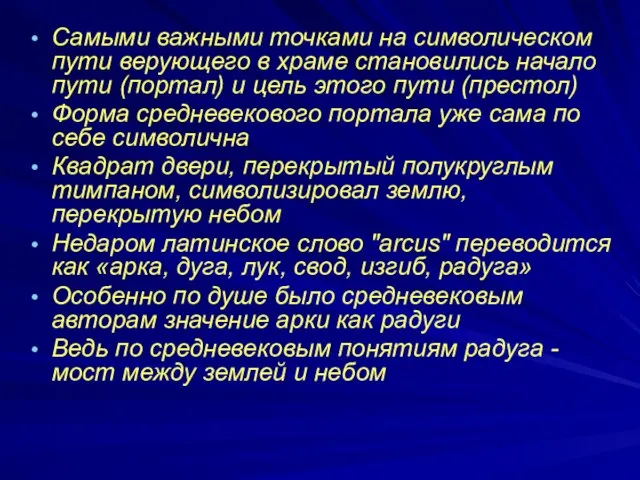 • Самыми важными точками на символическом пути верующего в храме становились начало пути (портал) и цель этого пути (престол)
• Форма средневекового портала уже сама по себе символична
• Квадрат двери, перекрытый полукруглым тимпаном, символизировал землю, перекрытую небом
• Недаром латинское слово "arcus" переводится как «арка, дуга, лук, свод, изгиб, радуга»
• Особенно по душе было средневековым авторам значение арки как радуги
• Ведь по средневековым понятиям радуга - мост между землей и небом